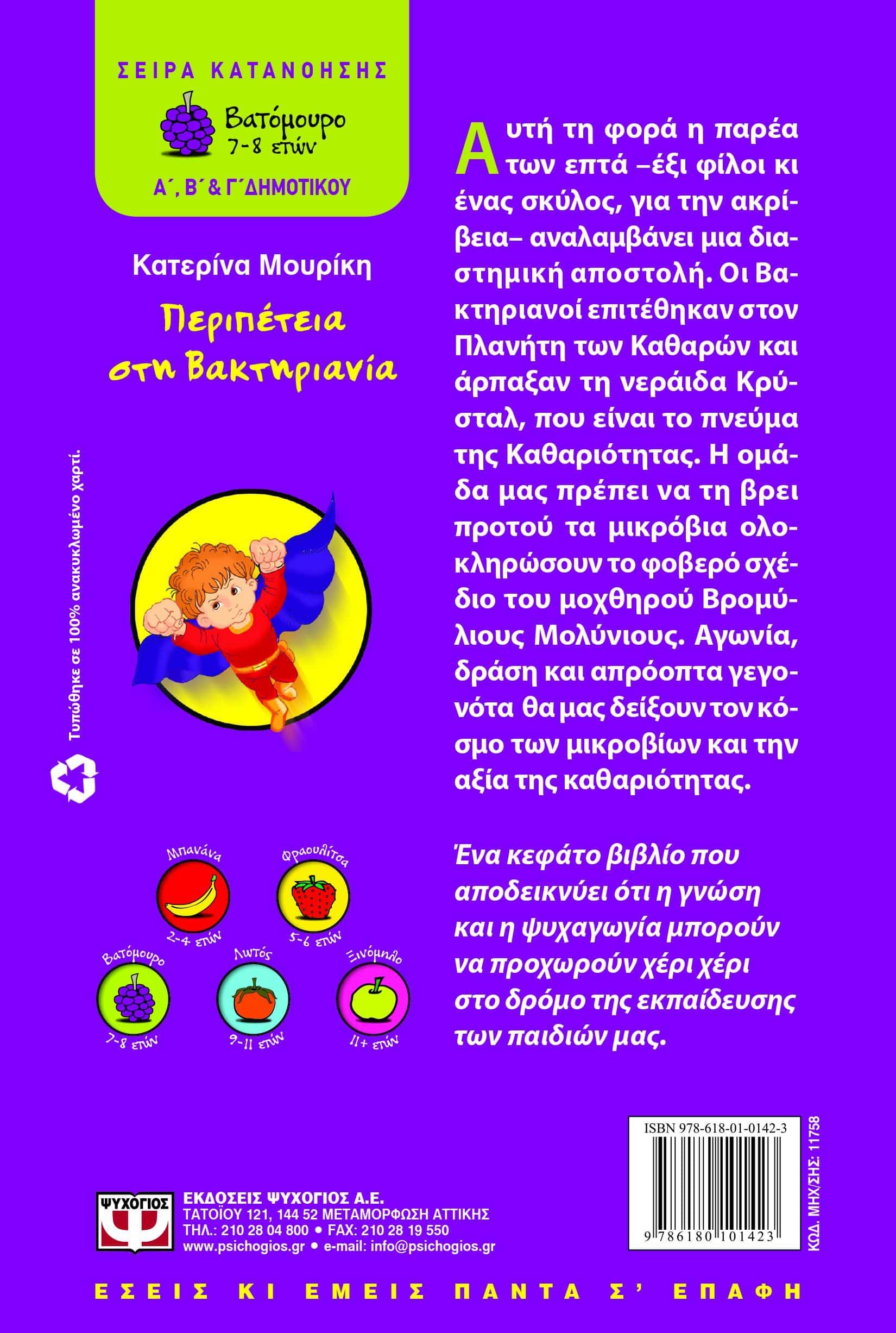 ΣΕΙΡΑ ΚΑΤΑΝΟΗΣΗΣ

Βατόμουρο
7-8 ετών

Α΄, Β΄ & Γ΄ ΔΗΜΟΤΙΚΟΥ

Κατερίνα Μουρίκη

Περιπέτεια στη Βακτηριανία

Τυπώθηκε σε 100% ανακυκλωμένο χαρτί.

Μπανάνα
2-4 ετών

Φραουλίτσα
5-6 ετών

Βατόμουρο
7-8 ετών

Λωτός
9-11 ετών

Ξινόμηλο
11+ ετών

Αυτή τη φορά η παρέα των επτά –έξι φίλοι κι ένας σκύλος, για την ακρίβεια– αναλαμβάνει μια διαστημική αποστολή. Οι Βακτηριανοί επιτέθηκαν στον Πλανήτη των Καθαρών και άρπαξαν τη νεράιδα Κρύσταλ, που είναι το πνεύμα της Καθαριότητας. Η ομάδα μας πρέπει να τη βρει προτού τα μικρόβια ολοκληρώσουν το φοβερό σχέδιο του μοχθηρού Βρομύλιους Μολύνιους. Αγωνία, δράση και απρόοπτα γεγονότα θα μας δείξουν τον κόσμο των μικροβίων και την αξία της καθαριότητας.

Ένα κεφάτο βιβλίο που αποδεικνύει ότι η γνώση και η ψυχαγωγία μπορούν να προχωρούν χέρι χέρι στο δρόμο της εκπαίδευσης των παιδιών μας.

ISBN 978-618-01-0142-3
9 786180 101423

ΚΩΔ. ΜΗΧ/ΣΗΣ: 11758

ΨΥΧΟΓΙΟΣ

ΕΚΔΟΣΕΙΣ ΨΥΧΟΓΙΟΣ Α.Ε.
ΤΑΤΟΪΟΥ 121, 144 52 ΜΕΤΑΜΟΡΦΩΣΗ ΑΤΤΙΚΗΣ
ΤΗΛ.: 210 28 04 800 • FAX: 210 28 19 550
www.psichogios.gr • e-mail: info@psichogios.gr

ΕΣΕΙΣ ΚΙ ΕΜΕΙΣ ΠΑΝΤΑ Σ' ΕΠΑΦΗ